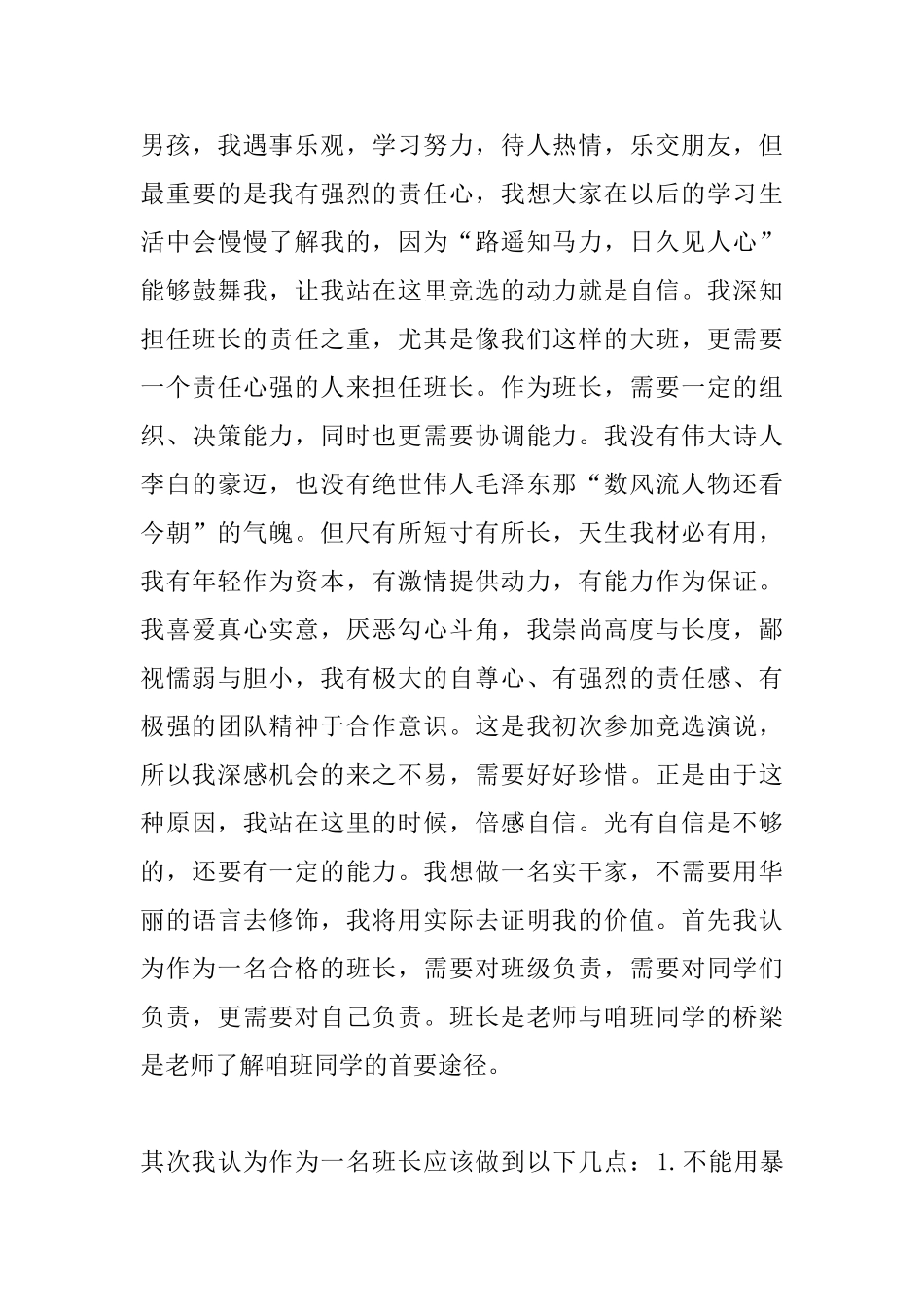 男孩，我遇事乐观，学习努力，待人热情，乐交朋友，但最重要的是我有强烈的责任心，我想大家在以后的学习生活中会慢慢了解我的，因为“路遥知马力，日久见人心”能够鼓舞我，让我站在这里竞选的动力就是自信。我深知担任班长的责任之重，尤其是像我们这样的大班，更需要一个责任心强的人来担任班长。作为班长，需要一定的组织、决策能力，同时也更需要协调能力。我没有伟大诗人李白的豪迈，也没有绝世伟人毛泽东那“数风流人物还看今朝”的气魄。但尺有所短寸有所长，天生我材必有用，我有年轻作为资本，有激情提供动力，有能力作为保证。我喜爱真心实意，厌恶勾心斗角，我崇尚高度与长度，鄙视懦弱与胆小，我有极大的自尊心、有强烈的责任感、有极强的团队精神于合作意识。这是我初次参加竞选演说，所以我深感机会的来之不易，需要好好珍惜。正是由于这种原因，我站在这里的时候，倍感自信。光有自信是不够的，还要有一定的能力。我想做一名实干家，不需要用华丽的语言去修饰，我将用实际去证明我的价值。首先我认为作为一名合格的班长，需要对班级负责，需要对同学们负责，更需要对自己负责。班长是老师与咱班同学的桥梁是老师了解咱班同学的首要途径。

其次我认为作为一名班长应该做到以下几点：1.不能用暴